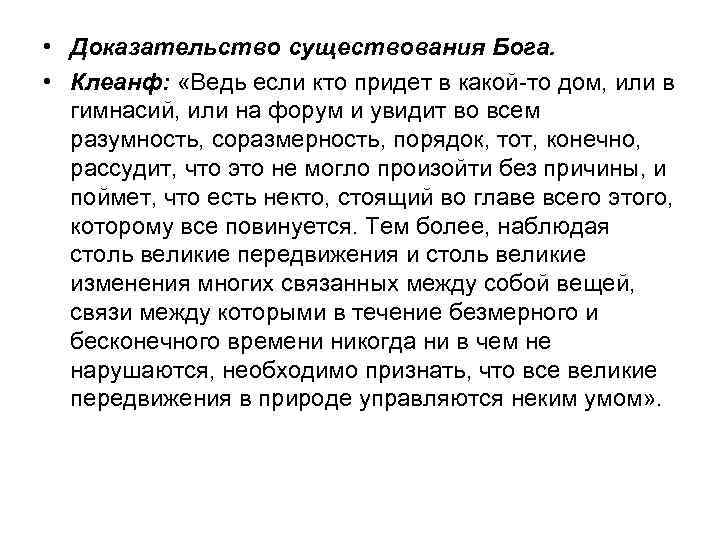 • Доказательство существования Бога.

• Клеанф: «Ведь если кто придет в какой-то дом, или в гимнасий, или на форум и увидит во всем разумность, соразмерность, порядок, тот, конечно, рассудит, что это не могло произойти без причины, и поймет, что есть некто, стоящий во главе всего этого, которому все повинуется. Тем более, наблюдая столь великие передвижения и столь великие изменения многих связанных между собой вещей, связи между которыми в течение безмерного и бесконечного времени никогда ни в чем не нарушаются, необходимо признать, что все великие передвижения в природе управляются неким умом».